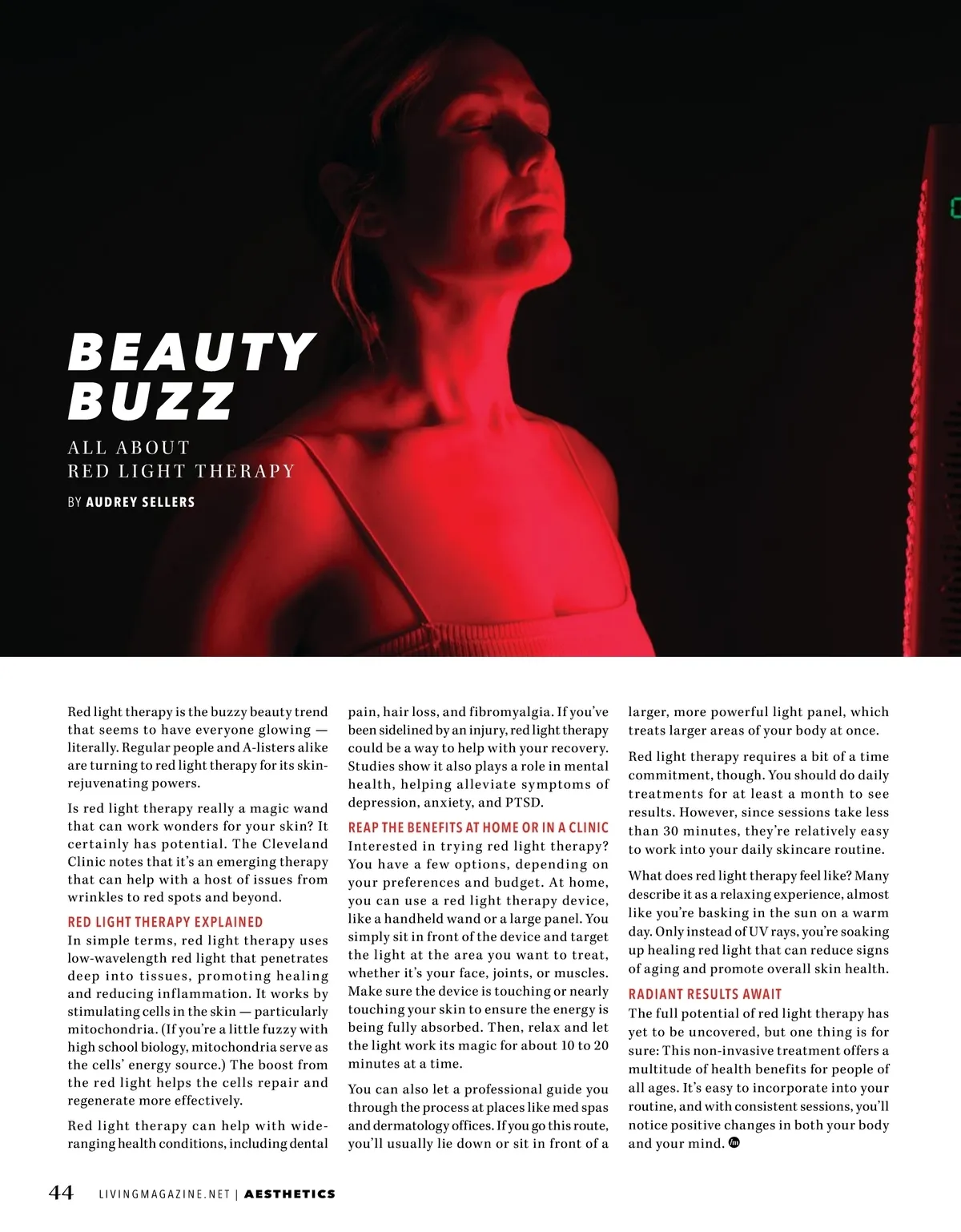 BEAUTY BUZZ

ALL ABOUT
RED LIGHT THERAPY

BY AUDREY SELLERS

Red light therapy is the buzzy beauty trend that seems to have everyone glowing — literally. Regular people and A-listers alike are turning to red light therapy for its skin-rejuvenating powers.

Is red light therapy really a magic wand that can work wonders for your skin? It certainly has potential. The Cleveland Clinic notes that it's an emerging therapy that can help with a host of issues from wrinkles to red spots and beyond.

RED LIGHT THERAPY EXPLAINED

In simple terms, red light therapy uses low-wavelength red light that penetrates deep into tissues, promoting healing and reducing inflammation. It works by stimulating cells in the skin — particularly mitochondria. (If you're a little fuzzy with high school biology, mitochondria serve as the cells' energy source.) The boost from the red light helps the cells repair and regenerate more effectively.

Red light therapy can help with wide-ranging health conditions, including dental pain, hair loss, and fibromyalgia. If you've been sidelined by an injury, red light therapy could be a way to help with your recovery. Studies show it also plays a role in mental health, helping alleviate symptoms of depression, anxiety, and PTSD.

REAP THE BENEFITS AT HOME OR IN A CLINIC

Interested in trying red light therapy? You have a few options, depending on your preferences and budget. At home, you can use a red light therapy device, like a handheld wand or a large panel. You simply sit in front of the device and target the light at the area you want to treat, whether it's your face, joints, or muscles. Make sure the device is touching or nearly touching your skin to ensure the energy is being fully absorbed. Then, relax and let the light work its magic for about 10 to 20 minutes at a time.

You can also let a professional guide you through the process at places like med spas and dermatology offices. If you go this route, you'll usually lie down or sit in front of a larger, more powerful light panel, which treats larger areas of your body at once.

Red light therapy requires a bit of a time commitment, though. You should do daily treatments for at least a month to see results. However, since sessions take less than 30 minutes, they're relatively easy to work into your daily skincare routine.

What does red light therapy feel like? Many describe it as a relaxing experience, almost like you're basking in the sun on a warm day. Only instead of UV rays, you're soaking up healing red light that can reduce signs of aging and promote overall skin health.

RADIANT RESULTS AWAIT

The full potential of red light therapy has yet to be uncovered, but one thing is for sure: This non-invasive treatment offers a multitude of health benefits for people of all ages. It's easy to incorporate into your routine, and with consistent sessions, you'll notice positive changes in both your body and your mind.

44 LIVINGMAGAZINE.NET | AESTHETICS